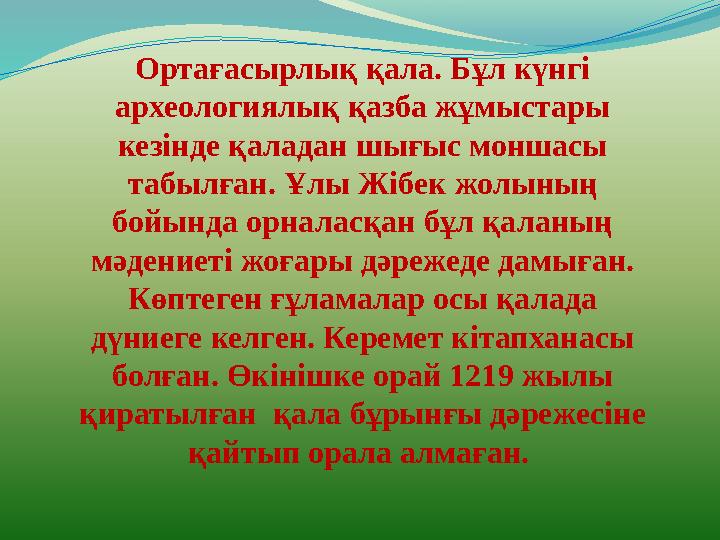 Ортағасырлық қала. Бұл күнгі археологиялық қазба жұмыстары кезінде қаладан шығыс моншасы табылған. Ұлы Жібек жолының бойында орналасқан бұл қаланың мәдениеті жоғары дәрежеде дамыған. Көптеген ғұламалар осы қалада дүниеге келген. Керемет кітапханасы болған. Өкінішке орай 1219 жылы қиратылған қала бұрынғы дәрежесіне қайтып орала алмаған.